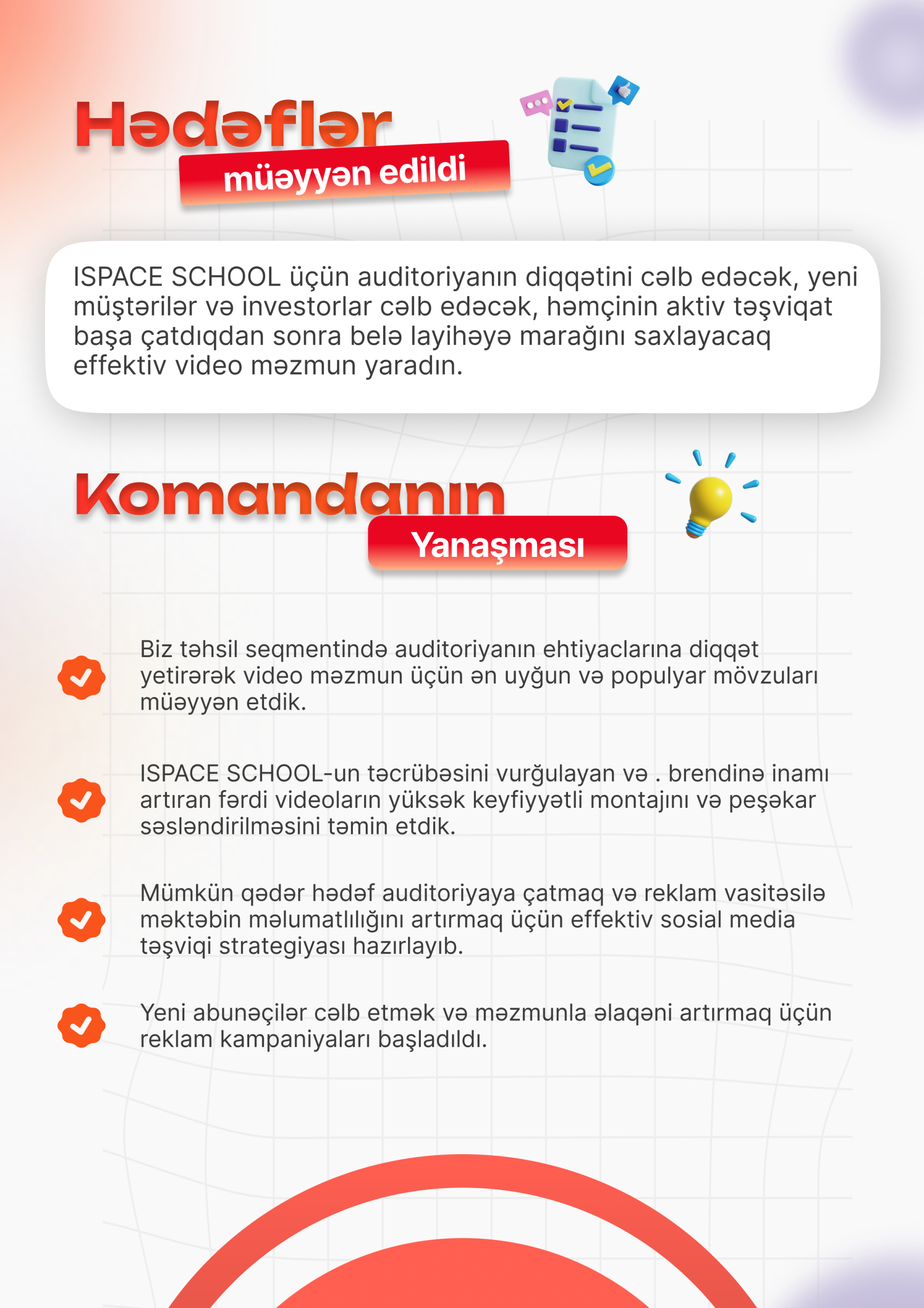 Hədəflər
müəyyən edildi

ISPACE SCHOOL üçün auditoriyanın diqqətini cəlb edəcək, yeni müştərilər və investorlar cəlb edəcək, həmçinin aktiv təşviqat başa çatdıqdan sonra belə layihəyə marağını saxlayacaq effektiv video məzmun yaradın.

Komandanın
Yanaşması

Biz təhsil seqmentində auditoriyanın ehtiyaclarına diqqət yetirərək video məzmun üçün ən uyğun və populyar mövzuları müəyyən etdik.

ISPACE SCHOOL-un təcrübəsini vurğulayan və . brendinə inamı artıran fərdi videoların yüksək keyfiyyətli montajını və peşəkar səsləndirilməsini təmin etdik.

Mümkün qədər hədəf auditoriyaya çatmaq və reklam vasitəsilə məktəbin məlumatlılığını artırmaq üçün effektiv sosial media təşviqi strategiyası hazırlayıb.

Yeni abunəçilər cəlb etmək və məzmunla əlaqəni artırmaq üçün reklam kampaniyaları başladıldı.